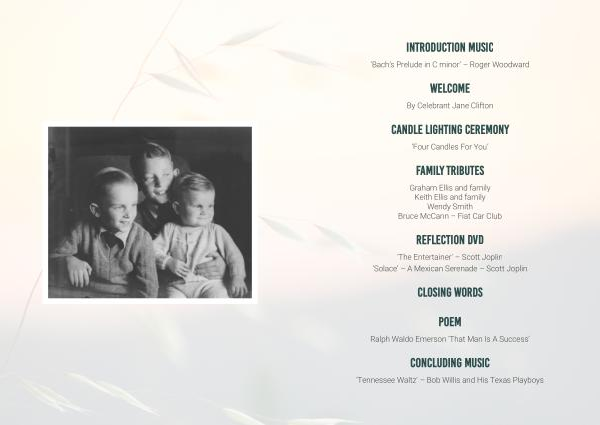 INTRODUCTION MUSIC

'Bach's Prelude in C minor' – Roger Woodward

WELCOME

By Celebrant Jane Clifton

CANDLE LIGHTING CEREMONY

'Four Candles For You'

FAMILY TRIBUTES

Graham Ellis and family
Keith Ellis and family
Wendy Smith
Bruce McCann – Fiat Car Club

REFLECTION DVD

'The Entertainer' – Scott Joplin
'Solace' – A Mexican Serenade – Scott Joplin

CLOSING WORDS

POEM

Ralph Waldo Emerson 'That Man Is A Success'

CONCLUDING MUSIC

'Tennessee Waltz' – Bob Willis and His Texas Playboys